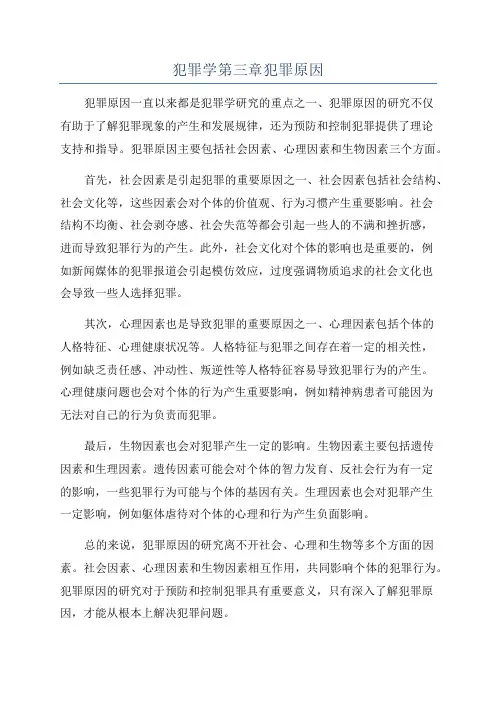 犯罪学第三章犯罪原因

犯罪原因一直以来都是犯罪学研究的重点之一、犯罪原因的研究不仅有助于了解犯罪现象的产生和发展规律，还为预防和控制犯罪提供了理论支持和指导。犯罪原因主要包括社会因素、心理因素和生物因素三个方面。

首先，社会因素是引起犯罪的重要原因之一、社会因素包括社会结构、社会文化等，这些因素会对个体的价值观、行为习惯产生重要影响。社会结构不均衡、社会剥夺感、社会失范等都会引起一些人的不满和挫折感，进而导致犯罪行为的产生。此外，社会文化对个体的影响也是重要的，例如新闻媒体的犯罪报道会引起模仿效应，过度强调物质追求的社会文化也会导致一些人选择犯罪。

其次，心理因素也是导致犯罪的重要原因之一、心理因素包括个体的人格特征、心理健康状况等。人格特征与犯罪之间存在着一定的相关性，例如缺乏责任感、冲动性、叛逆性等人格特征容易导致犯罪行为的产生。心理健康问题也会对个体的行为产生重要影响，例如精神病患者可能因为无法对自己的行为负责而犯罪。

最后，生物因素也会对犯罪产生一定的影响。生物因素主要包括遗传因素和生理因素。遗传因素可能会对个体的智力发育、反社会行为有一定的影响，一些犯罪行为可能与个体的基因有关。生理因素也会对犯罪产生一定影响，例如躯体虐待对个体的心理和行为产生负面影响。

总的来说，犯罪原因的研究离不开社会、心理和生物等多个方面的因素。社会因素、心理因素和生物因素相互作用，共同影响个体的犯罪行为。犯罪原因的研究对于预防和控制犯罪具有重要意义，只有深入了解犯罪原因，才能从根本上解决犯罪问题。